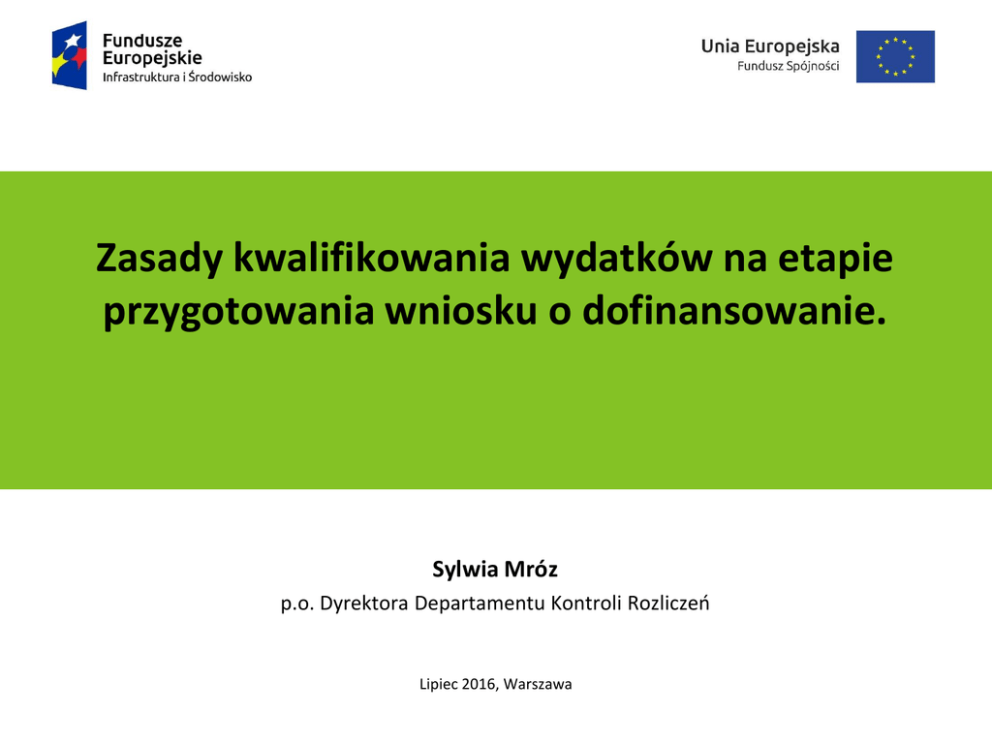 Fundusze
Europejskie
Infrastruktura i Środowisko

Unia Europejska
Fundusz Spójności

Zasady kwalifikowania wydatków na etapie przygotowania wniosku o dofinansowanie.

Sylwia Mróz
p.o. Dyrektora Departamentu Kontroli Rozliczeń

Lipiec 2016, Warszawa